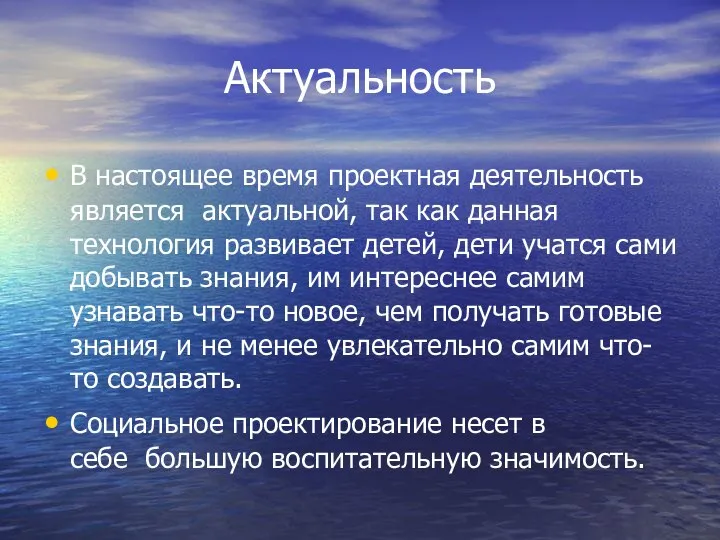 Актуальность

• В настоящее время проектная деятельность является актуальной, так как данная технология развивает детей, дети учатся сами добывать знания, им интереснее самим узнавать что-то новое, чем получать готовые знания, и не менее увлекательно самим что-то создавать.

• Социальное проектирование несет в себе большую воспитательную значимость.